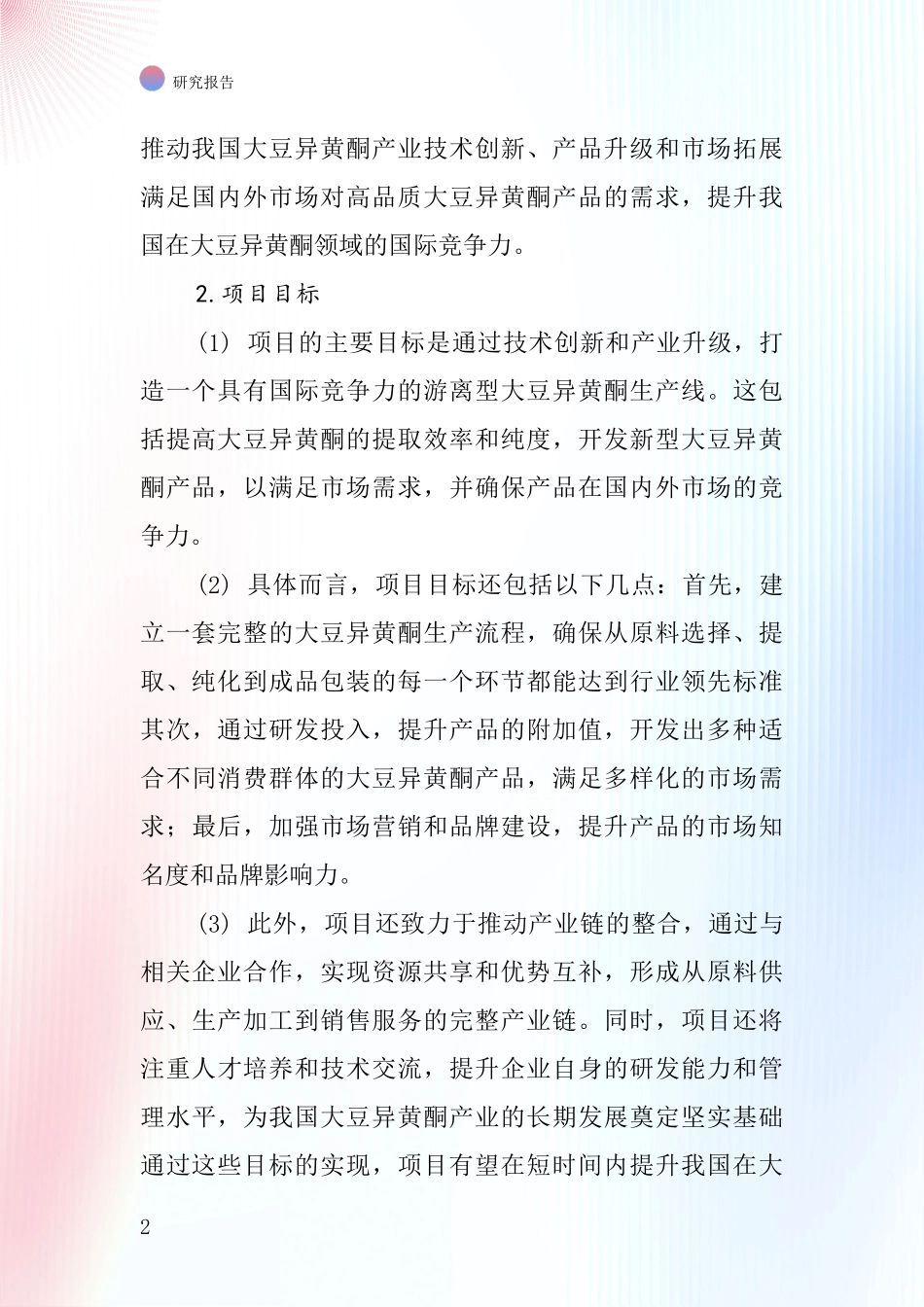 研究报告

推动我国大豆异黄酮产业技术创新、产品升级和市场拓展满足国内外市场对高品质大豆异黄酮产品的需求，提升我国在大豆异黄酮领域的国际竞争力。

2.项目目标

(1) 项目的主要目标是通过技术创新和产业升级，打造一个具有国际竞争力的游离型大豆异黄酮生产线。这包括提高大豆异黄酮的提取效率和纯度，开发新型大豆异黄酮产品，以满足市场需求，并确保产品在国内外市场的竞争力。

(2) 具体而言，项目目标还包括以下几点：首先，建立一套完整的大豆异黄酮生产流程，确保从原料选择、提取、纯化到成品包装的每一个环节都能达到行业领先标准其次，通过研发投入，提升产品的附加值，开发出多种适合不同消费群体的大豆异黄酮产品，满足多样化的市场需求；最后，加强市场营销和品牌建设，提升产品的市场知名度和品牌影响力。

(3) 此外，项目还致力于推动产业链的整合，通过与相关企业合作，实现资源共享和优势互补，形成从原料供应、生产加工到销售服务的完整产业链。同时，项目还将注重人才培养和技术交流，提升企业自身的研发能力和管理水平，为我国大豆异黄酮产业的长期发展奠定坚实基础通过这些目标的实现，项目有望在短时间内提升我国在大

2